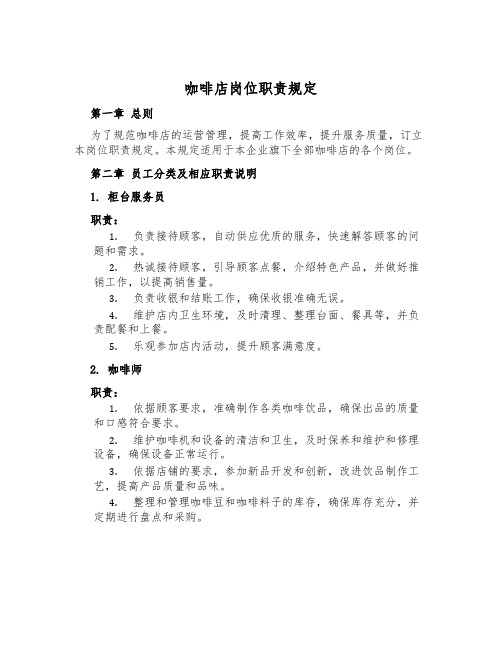 咖啡店岗位职责规定

第一章 总则

为了规范咖啡店的运营管理，提高工作效率，提升服务质量，订立本岗位职责规定。本规定适用于本企业旗下全部咖啡店的各个岗位。

第二章 员工分类及相应职责说明

1. 柜台服务员

职责：

1. 负责接待顾客，自动供应优质的服务，快速解答顾客的问题和需求。

2. 热诚接待顾客，引导顾客点餐，介绍特色产品，并做好推销工作，以提高销售量。

3. 负责收银和结账工作，确保收银准确无误。

4. 维护店内卫生环境，及时清理、整理台面、餐具等，并负责配餐和上餐。

5. 乐观参加店内活动，提升顾客满意度。

2. 咖啡师

职责：

1. 依据顾客要求，准确制作各类咖啡饮品，确保出品的质量和口感符合要求。

2. 维护咖啡机和设备的清洁和卫生，及时保养和维护和修理设备，确保设备正常运行。

3. 依据店铺的要求，参加新品开发和创新，改进饮品制作工艺，提高产品质量和品味。

4. 整理和管理咖啡豆和咖啡料子的库存，确保库存充分，并定期进行盘点和采购。